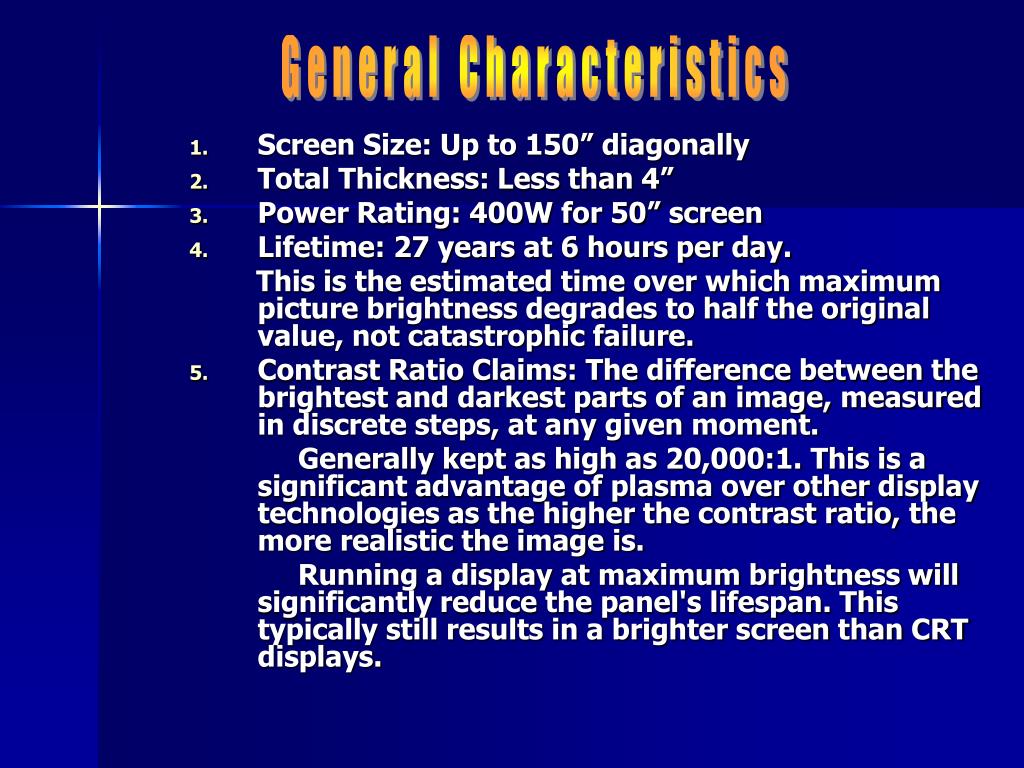 General Characteristics

1. Screen Size: Up to 150” diagonally
2. Total Thickness: Less than 4”
3. Power Rating: 400W for 50” screen
4. Lifetime: 27 years at 6 hours per day.

This is the estimated time over which maximum picture brightness degrades to half the original value, not catastrophic failure.

5. Contrast Ratio Claims: The difference between the brightest and darkest parts of an image, measured in discrete steps, at any given moment.

Generally kept as high as 20,000:1. This is a significant advantage of plasma over other display technologies as the higher the contrast ratio, the more realistic the image is.

Running a display at maximum brightness will significantly reduce the panel's lifespan. This typically still results in a brighter screen than CRT displays.